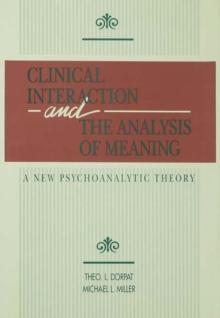 CLINICAL INTERACTION
and
THE ANALYSIS OF MEANING

A NEW PSYCHOANALYTIC THEORY

THEO. L. DORPAT
MICHAEL L. MILLER